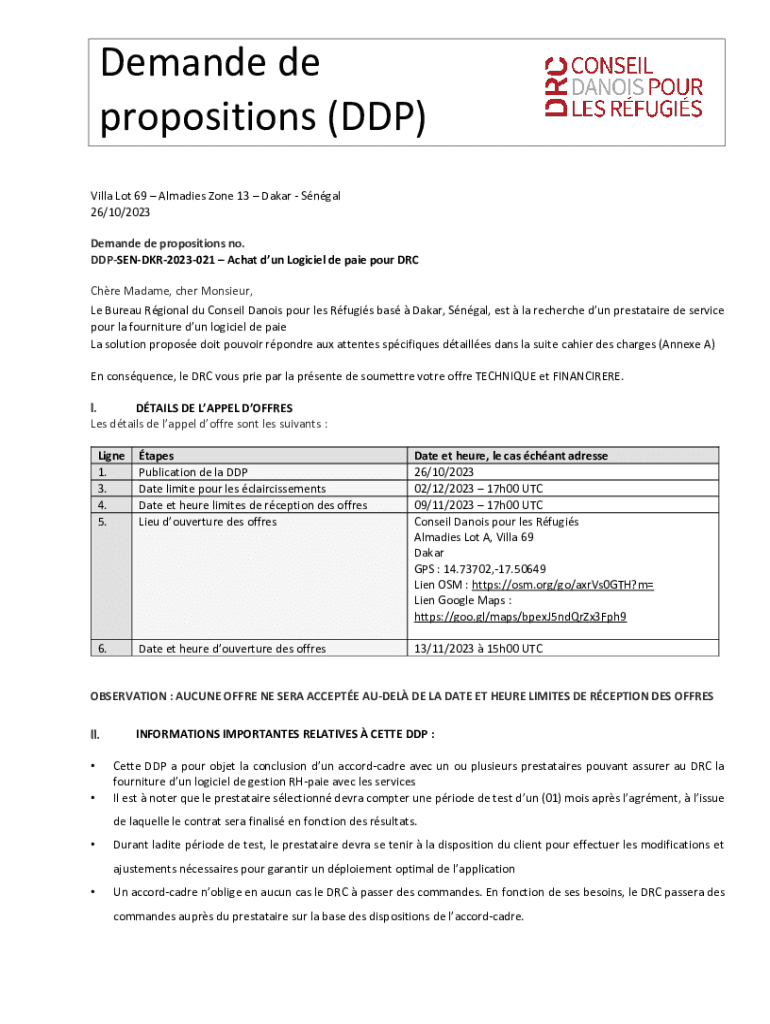 Demande de propositions (DDP)

DRC CONSEIL DANOIS POUR LES RÉFUGIÉS

Villa Lot 69 – Almadies Zone 13 – Dakar - Sénégal
26/10/2023

Demande de propositions no.
DDP-SEN-DKR-2023-021 – Achat d'un Logiciel de paie pour DRC

Chère Madame, cher Monsieur,
Le Bureau Régional du Conseil Danois pour les Réfugiés basé à Dakar, Sénégal, est à la recherche d'un prestataire de service pour la fourniture d'un logiciel de paie
La solution proposée doit pouvoir répondre aux attentes spécifiques détaillées dans la suite cahier des charges (Annexe A)

En conséquence, le DRC vous prie par la présente de soumettre votre offre TECHNIQUE et FINANCIRERE.

I. DÉTAILS DE L'APPEL D'OFFRES
Les détails de l'appel d'offre sont les suivants :

| Ligne | Étapes | Date et heure, le cas échéant adresse |
|---|---|---|
| 1. | Publication de la DDP | 26/10/2023 |
| 3. | Date limite pour les éclaircissements | 02/12/2023 – 17h00 UTC |
| 4. | Date et heure limites de réception des offres | 09/11/2023 – 17h00 UTC |
| 5. | Lieu d'ouverture des offres | Conseil Danois pour les Réfugiés Almadies Lot A, Villa 69 Dakar GPS : 14.73702,-17.50649 Lien OSM : https://osm.org/go/axrVs0GTH?m= Lien Google Maps : https://goo.gl/maps/bpexJ5ndQrZx3Fph9 |
| 6. | Date et heure d'ouverture des offres | 13/11/2023 à 15h00 UTC |

OBSERVATION : AUCUNE OFFRE NE SERA ACCEPTÉE AU-DELÀ DE LA DATE ET HEURE LIMITES DE RÉCEPTION DES OFFRES

II. INFORMATIONS IMPORTANTES RELATIVES À CETTE DDP :

• Cette DDP a pour objet la conclusion d'un accord-cadre avec un ou plusieurs prestataires pouvant assurer au DRC la fourniture d'un logiciel de gestion RH-paie avec les services
• Il est à noter que le prestataire sélectionné devra compter une période de test d'un (01) mois après l'agrément, à l'issue de laquelle le contrat sera finalisé en fonction des résultats.
• Durant ladite période de test, le prestataire devra se tenir à la disposition du client pour effectuer les modifications et ajustements nécessaires pour garantir un déploiement optimal de l'application
• Un accord-cadre n'oblige en aucun cas le DRC à passer des commandes. En fonction de ses besoins, le DRC passera des commandes auprès du prestataire sur la base des dispositions de l'accord-cadre.